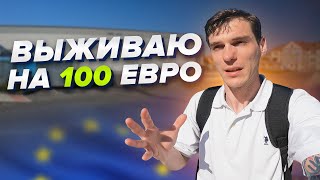 ВЫЖИВАЮ
НА 100 ЕВРО